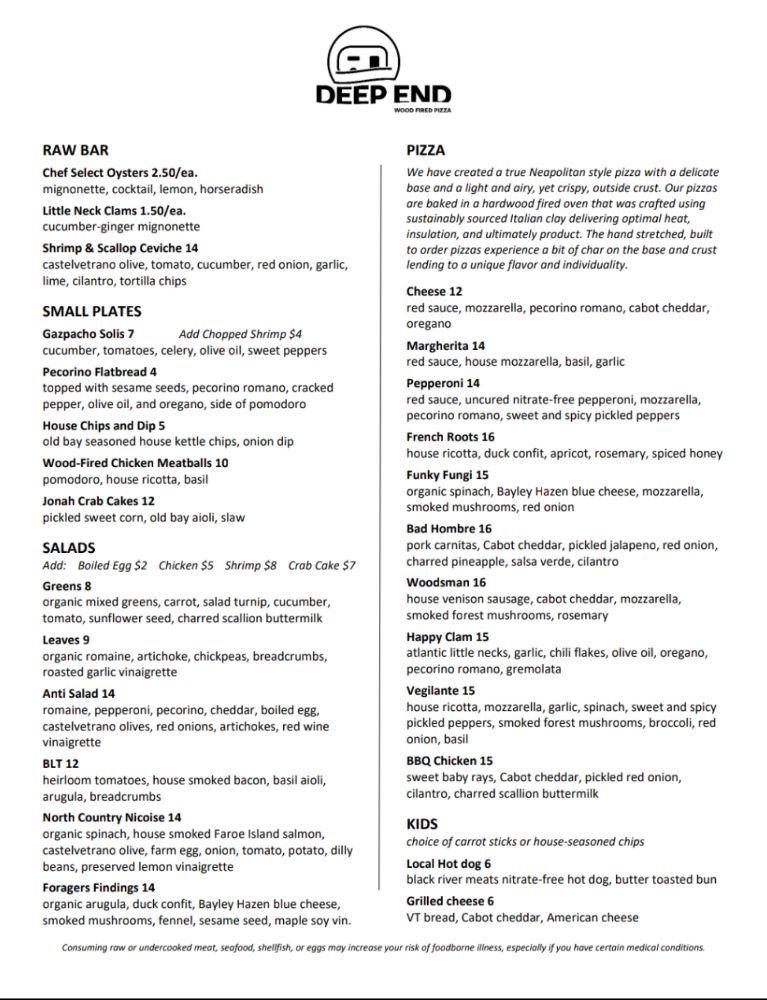 DEEP END
WOOD FIRED PIZZA

RAW BAR

Chef Select Oysters 2.50/ea.
mignonette, cocktail, lemon, horseradish

Little Neck Clams 1.50/ea.
cucumber-ginger mignonette

Shrimp & Scallop Ceviche 14
castelvetrano olive, tomato, cucumber, red onion, garlic, lime, cilantro, tortilla chips

SMALL PLATES

Gazpacho Solis 7 Add Chopped Shrimp $4
cucumber, tomatoes, celery, olive oil, sweet peppers

Pecorino Flatbread 4
topped with sesame seeds, pecorino romano, cracked pepper, olive oil, and oregano, side of pomodoro

House Chips and Dip 5
old bay seasoned house kettle chips, onion dip

Wood-Fired Chicken Meatballs 10
pomodoro, house ricotta, basil

Jonah Crab Cakes 12
pickled sweet corn, old bay aioli, slaw

SALADS

Add: Boiled Egg $2 Chicken $5 Shrimp $8 Crab Cake $7

Greens 8
organic mixed greens, carrot, salad turnip, cucumber, tomato, sunflower seed, charred scallion buttermilk

Leaves 9
organic romaine, artichoke, chickpeas, breadcrumbs, roasted garlic vinaigrette

Anti Salad 14
romaine, pepperoni, pecorino, cheddar, boiled egg, castelvetrano olives, red onions, artichokes, red wine vinaigrette

BLT 12
heirloom tomatoes, house smoked bacon, basil aioli, arugula, breadcrumbs

North Country Nicoise 14
organic spinach, house smoked Faroe Island salmon, castelvetrano olive, farm egg, onion, tomato, potato, dilly beans, preserved lemon vinaigrette

Foragers Findings 14
organic arugula, duck confit, Bayley Hazen blue cheese, smoked mushrooms, fennel, sesame seed, maple soy vin.

PIZZA

We have created a true Neapolitan style pizza with a delicate base and a light and airy, yet crispy, outside crust. Our pizzas are baked in a hardwood fired oven that was crafted using sustainably sourced Italian clay delivering optimal heat, insulation, and ultimately product. The hand stretched, built to order pizzas experience a bit of char on the base and crust lending to a unique flavor and individuality.

Cheese 12
red sauce, mozzarella, pecorino romano, cabot cheddar, oregano

Margherita 14
red sauce, house mozzarella, basil, garlic

Pepperoni 14
red sauce, uncured nitrate-free pepperoni, mozzarella, pecorino romano, sweet and spicy pickled peppers

French Roots 16
house ricotta, duck confit, apricot, rosemary, spiced honey

Funky Fungi 15
organic spinach, Bayley Hazen blue cheese, mozzarella, smoked mushrooms, red onion

Bad Hombre 16
pork carnitas, Cabot cheddar, pickled jalapeno, red onion, charred pineapple, salsa verde, cilantro

Woodsman 16
house venison sausage, cabot cheddar, mozzarella, smoked forest mushrooms, rosemary

Happy Clam 15
atlantic little necks, garlic, chili flakes, olive oil, oregano, pecorino romano, gremolata

Vegilante 15
house ricotta, mozzarella, garlic, spinach, sweet and spicy pickled peppers, smoked forest mushrooms, broccoli, red onion, basil

BBQ Chicken 15
sweet baby rays, Cabot cheddar, pickled red onion, cilantro, charred scallion buttermilk

KIDS

choice of carrot sticks or house-seasoned chips

Local Hot dog 6
black river meats nitrate-free hot dog, butter toasted bun

Grilled cheese 6
VT bread, Cabot cheddar, American cheese

Consuming raw or undercooked meat, seafood, shellfish, or eggs may increase your risk of foodborne illness, especially if you have certain medical conditions.